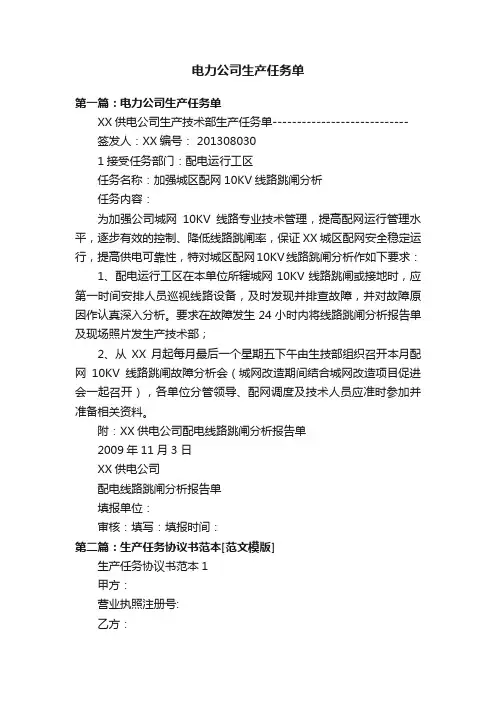 电力公司生产任务单

第一篇：电力公司生产任务单

XX 供电公司生产技术部生产任务单----------------------------

签发人：XX 编号： 201308030

1 接受任务部门：配电运行工区

任务名称：加强城区配网 10KV 线路跳闸分析

任务内容：

为加强公司城网 10KV 线路专业技术管理，提高配网运行管理水平，逐步有效的控制、降低线路跳闸率，保证 XX 城区配网安全稳定运行，提高供电可靠性，特对城区配网 10KV 线路跳闸分析作如下要求：

1、配电运行工区在本单位所辖城网 10KV 线路跳闸或接地时，应第一时间安排人员巡视线路设备，及时发现并排查故障，并对故障原因作认真深入分析。要求在故障发生 24 小时内将线路跳闸分析报告单及现场照片发生产技术部；

2、从 XX 月起每月最后一个星期五下午由生技部组织召开本月配网 10KV 线路跳闸故障分析会（城网改造期间结合城网改造项目促进会一起召开），各单位分管领导、配网调度及技术人员应准时参加并准备相关资料。

附：XX 供电公司配电线路跳闸分析报告单

2009 年 11 月 3 日

XX 供电公司

配电线路跳闸分析报告单

填报单位：

审核：填写：填报时间：

第二篇：生产任务协议书范本[范文模版]

生产任务协议书范本 1

甲方：

营业执照注册号:

乙方：